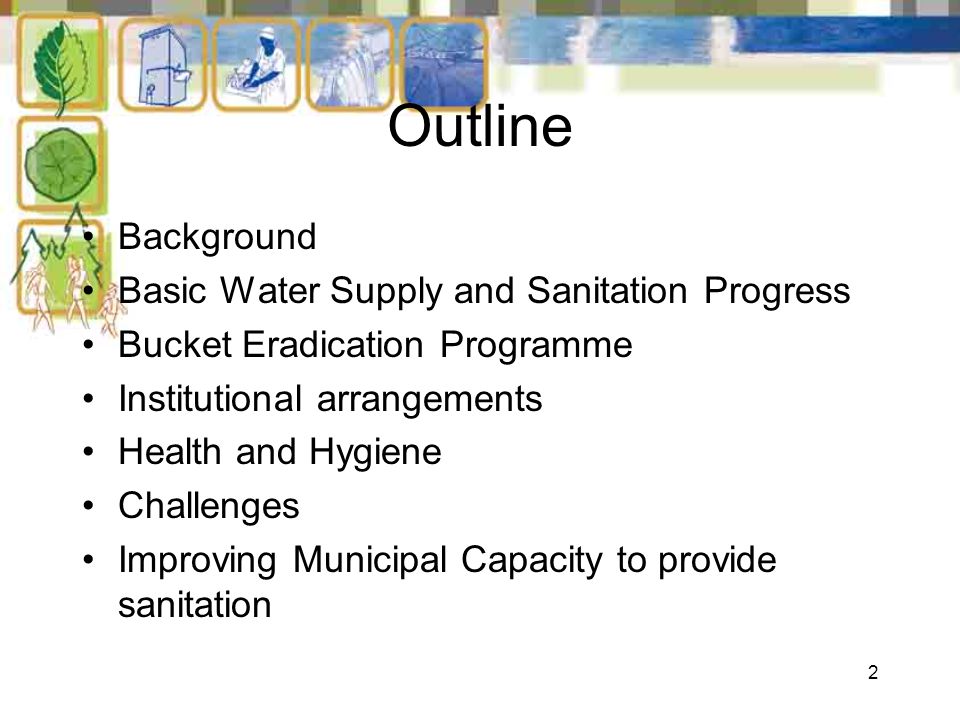 Outline

• Background
• Basic Water Supply and Sanitation Progress
• Bucket Eradication Programme
• Institutional arrangements
• Health and Hygiene
• Challenges
• Improving Municipal Capacity to provide sanitation

2